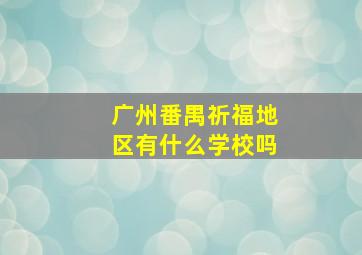 广州番禺祈福地区有什么学校吗